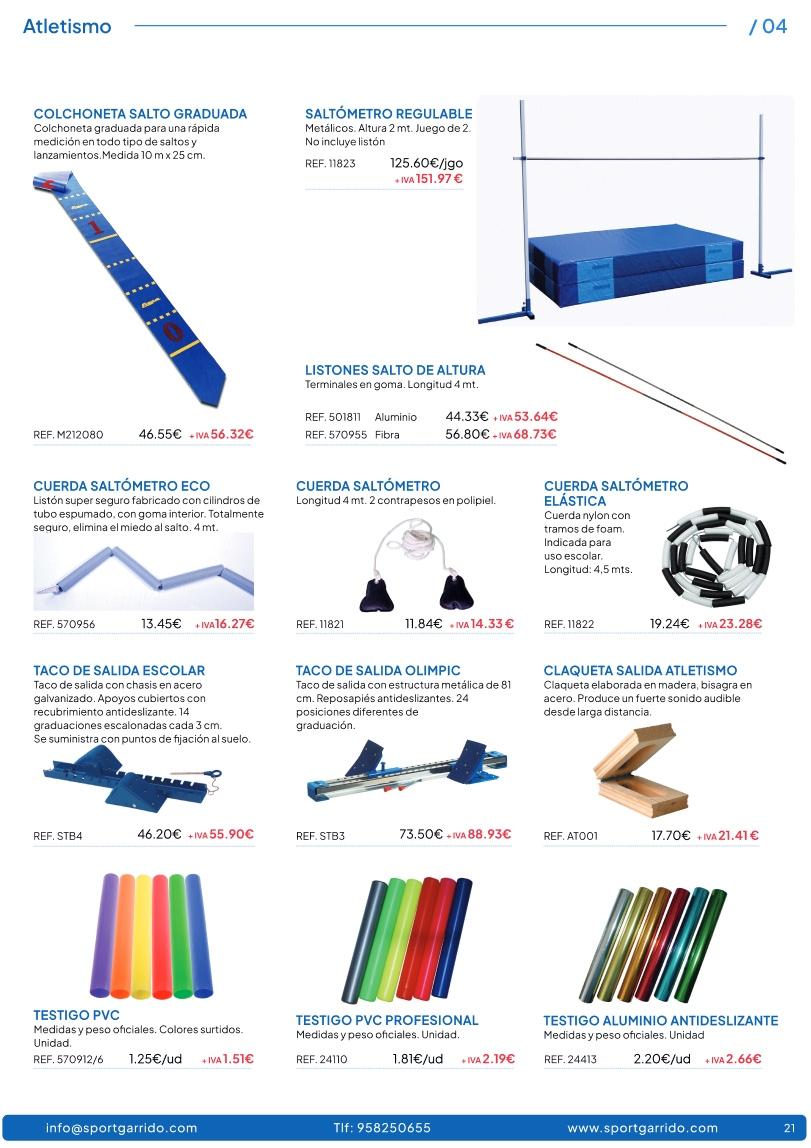 Atletismo / 04

COLCHONETA SALTO GRADUADA
Colchoneta graduada para una rápida medición en todo tipo de saltos y lanzamientos.Medida 10 m x 25 cm.

REF. M212080 46.55€ + IVA 56.32€

SALTÓMETRO REGULABLE
Metálicos. Altura 2 mt. Juego de 2. No incluye listón

REF. 11823 125.60€/jgo + IVA 151.97 €

LISTONES SALTO DE ALTURA
Terminales en goma. Longitud 4 mt.

REF. 501811 Aluminio 44.33€ + IVA 53.64€
REF. 570955 Fibra 56.80€ + IVA 68.73€

CUERDA SALTÓMETRO ECO
Listón super seguro fabricado con cilindros de tubo espumado, con goma interior. Totalmente seguro, elimina el miedo al salto. 4 mt.

REF. 570956 13.45€ + IVA 16.27€

CUERDA SALTÓMETRO
Longitud 4 mt. 2 contrapesos en polipiel.

REF. 11821 11.84€ + IVA 14.33 €

CUERDA SALTÓMETRO ELÁSTICA
Cuerda nylon con tramos de foam. Indicada para uso escolar. Longitud: 4,5 mts.

REF. 11822 19.24€ + IVA 23.28€

TACO DE SALIDA ESCOLAR
Taco de salida con chasis en acero galvanizado. Apoyos cubiertos con recubrimiento antideslizante. 14 graduaciones escalonadas cada 3 cm. Se suministra con puntos de fijación al suelo.

REF. STB4 46.20€ + IVA 55.90€

TACO DE SALIDA OLIMPIC
Taco de salida con estructura metálica de 81 cm. Reposapiés antideslizantes. 24 posiciones diferentes de graduación.

REF. STB3 73.50€ + IVA 88.93€

CLAQUETA SALIDA ATLETISMO
Claqueta elaborada en madera, bisagra en acero. Produce un fuerte sonido audible desde larga distancia.

REF. AT001 17.70€ + IVA 21.41 €

TESTIGO PVC
Medidas y peso oficiales. Colores surtidos. Unidad.

REF. 570912/6 1.25€/ud + IVA 1.51€

TESTIGO PVC PROFESIONAL
Medidas y peso oficiales. Unidad.

REF. 24110 1.81€/ud + IVA 2.19€

TESTIGO ALUMINIO ANTIDESLIZANTE
Medidas y peso oficiales. Unidad

REF. 24413 2.20€/ud + IVA 2.66€

info@sportgarrido.com Tlf: 958250655 www.sportgarrido.com 21